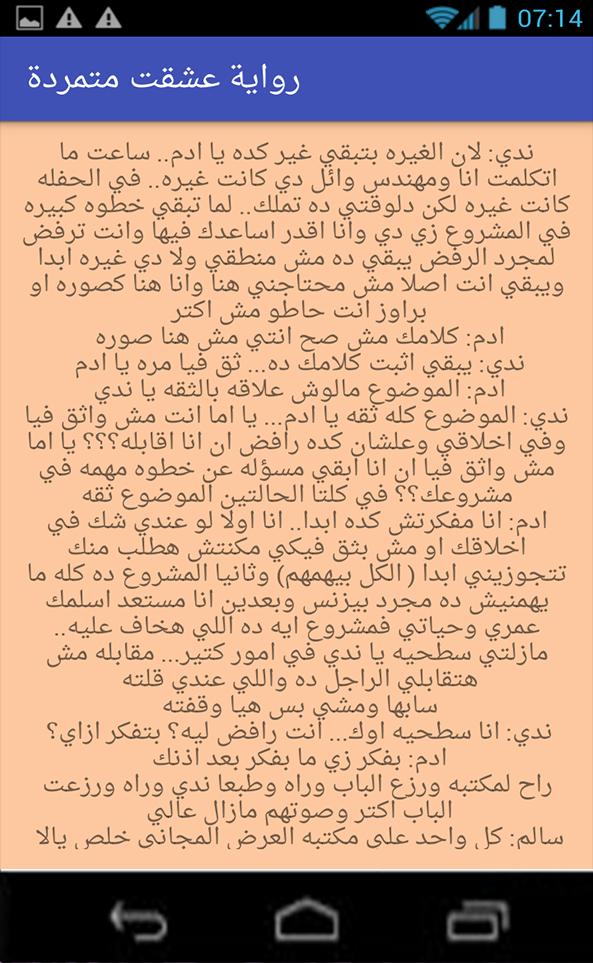 07:14

رواية عشقت متمردة

ندي: لان الغيره بتبقي غير كده يا ادم.. ساعت ما اتكلمت انا ومهندس وائل دي كانت غيره.. في الحفله كانت غيره لكن دلوقتي ده تملك.. لما تبقي خطوه كبيره في المشروع زي دي وانا اقدر اساعدك فيها وانت ترفض لمجرد الرفض يبقي ده مش منطقي ولا دي غيره ابدا ويبقي انت اصلا مش محتاجني هنا وانا هنا كصوره او براوز انت حاطو مش اكتر
ادم: كلامك مش صح انتي مش هنا صوره
ندي: يبقي اثبت كلامك ده... ثق فيا مره يا ادم
ادم: الموضوع مالوش علاقه بالثقه يا ندي
ندي: الموضوع كله ثقه يا ادم... يا اما انت مش واثق فيا وفي اخلاقي وعلشان كده رافض ان انا اقابله؟؟؟ يا اما مش واثق فيا ان انا ابقي مسؤله عن خطوه مهمه في مشروعك؟؟ في كلتا الحالتين الموضوع ثقه
ادم: انا مفكرتش كده ابدا.. انا اولا لو عندي شك في اخلاقك او مش بثق فيكي مكنتش هطلب منك تتجوزيني ابدا ( الكل بيهمهم) وثانيا المشروع ده كله ما يهمنيش ده مجرد بيزنس وبعدين انا مستعد اسلمك عمري وحياتي فمشروع ايه ده اللي هخاف عليه..
مازلتي سطحيه يا ندي في امور كتير... مقابله مش هتقابلي الراجل ده واللي عندي قلته
سابها ومشي بس هيا وقفته
ندي: انا سطحيه اوك... انت رافض ليه؟ بتفكر ازاي؟
ادم: بفكر زي ما بفكر بعد اذنك
راح لمكتبه ورزع الباب وراه وطبعا ندي وراه ورزعت الباب اكتر وصوتهم مازال عالي
سالم: كل واحد على مكتبه العرض المجانى خلص يالا